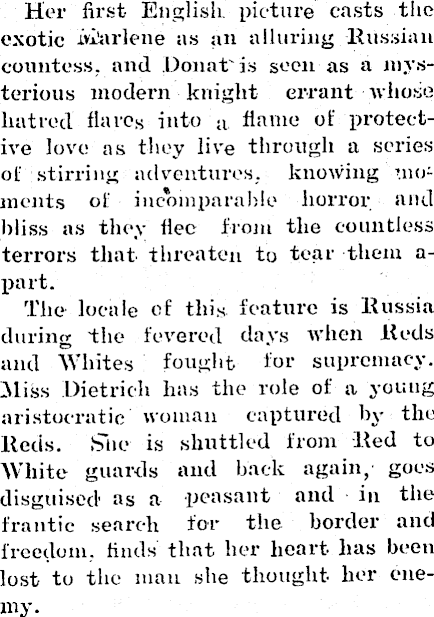 Her first English picture casts the exotic Marlene as an alluring Russian countess, and Donat is seen as a mysterious modern knight errant whose hatred flares into a flame of protective love as they live through a series of stirring adventures, knowing moments of incomparable horror and bliss as they flee from the countless terrors that threaten to tear them apart.

The locale of this feature is Russia during the fevered days when Reds and Whites fought for supremacy. Miss Dietrich has the role of a young aristocratic woman captured by the Reds. She is shuttled from Red to White guards and back again, goes disguised as a peasant and in the frantic search for the border and freedom, finds that her heart has been lost to the man she thought her enemy.